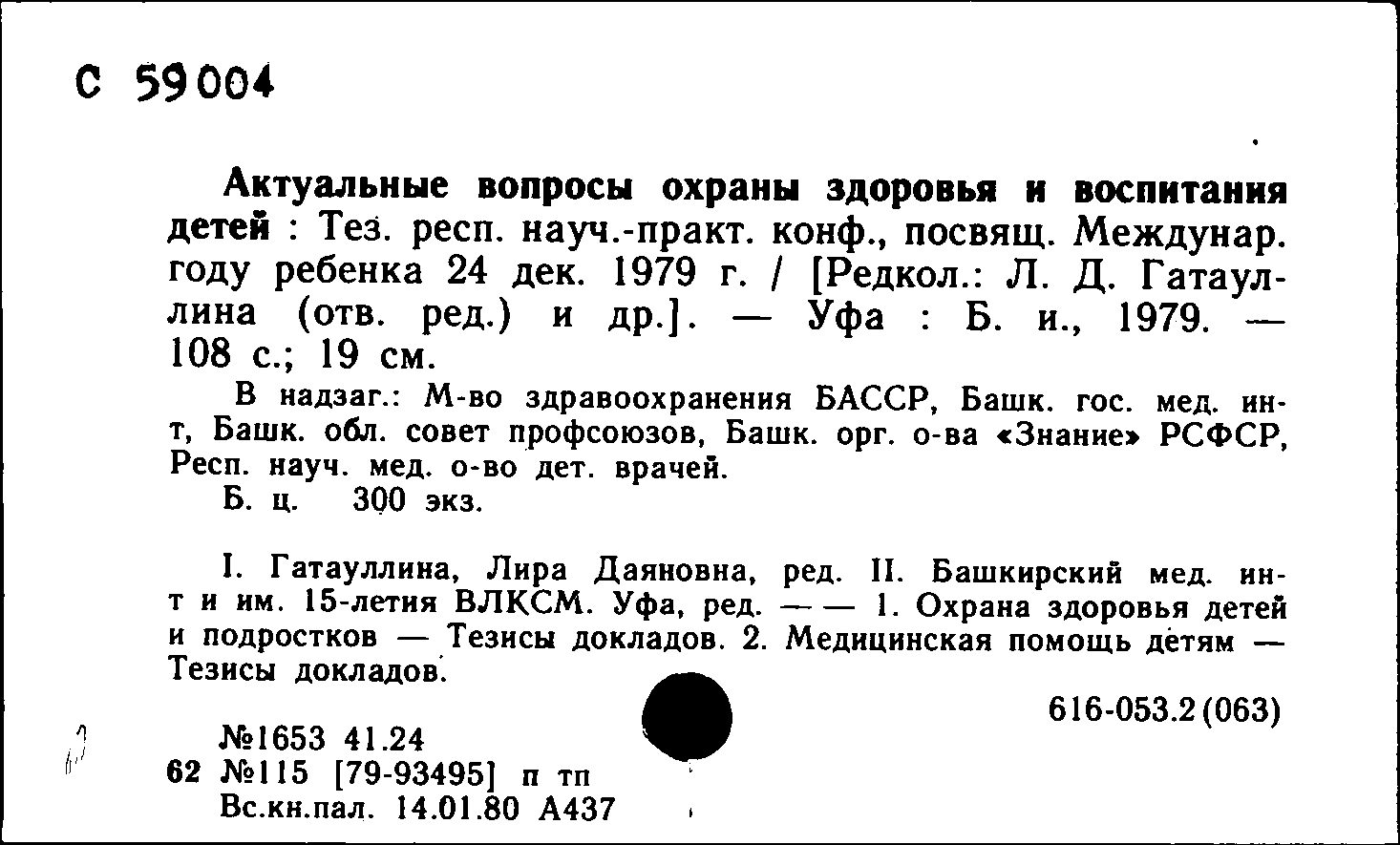 С 59004

Актуальные вопросы охраны здоровья и воспитания детей : Тез. респ. науч.-практ. конф., посвящ. Междунар. году ребенка 24 дек. 1979 г. / [Редкол.: Л. Д. Гатауллина (отв. ред.) и др.]. — Уфа : Б. и., 1979. — 108 с.; 19 см.

В надзаг.: М-во здравоохранения БАССР, Башк. гос. мед. ин-т, Башк. обл. совет профсоюзов, Башк. орг. о-ва «Знание» РСФСР, Респ. науч. мед. о-во дет. врачей.

Б. ц. 300 экз.

I. Гатауллина, Лира Даяновна, ред. II. Башкирский мед. ин-т и им. 15-летия ВЛКСМ. Уфа, ред. — — 1. Охрана здоровья детей и подростков — Тезисы докладов. 2. Медицинская помощь детям — Тезисы докладов.

616-053.2(063)

№1653 41.24
62 №115 [79-93495] п тп
Вс.кн.пал. 14.01.80 А437